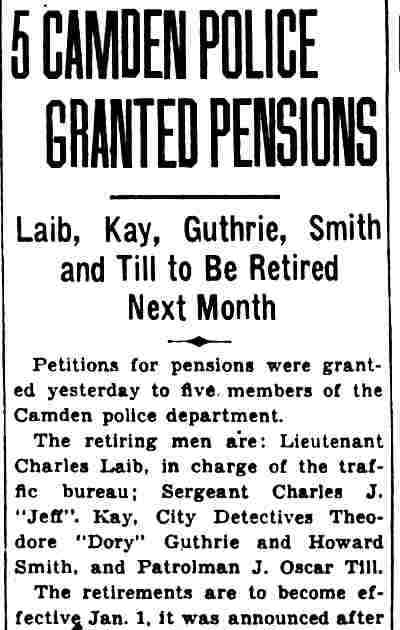 5 CAMDEN POLICE GRANTED PENSIONS

Laib, Kay, Guthrie, Smith and Till to Be Retired Next Month

Petitions for pensions were granted yesterday to five members of the Camden police department.

The retiring men are: Lieutenant Charles Laib, in charge of the traffic bureau; Sergeant Charles J. "Jeff". Kay, City Detectives Theodore "Dory" Guthrie and Howard Smith, and Patrolman J. Oscar Till.

The retirements are to become effective Jan. 1, it was announced after